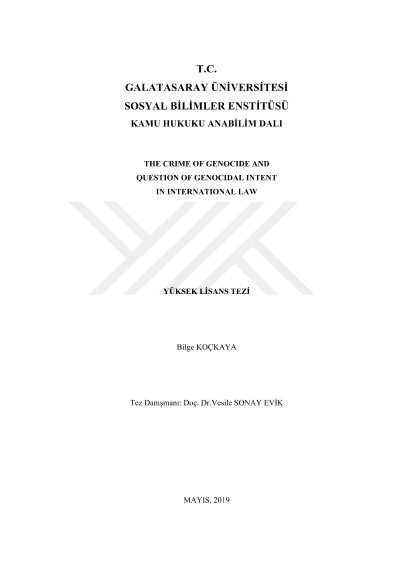 T.C.
GALATASARAY ÜNİVERSİTESİ
SOSYAL BİLİMLER ENSTİTÜSÜ
KAMU HUKUKU ANABİLİM DALI

THE CRIME OF GENOCIDE AND
QUESTION OF GENOCIDAL INTENT
IN INTERNATIONAL LAW

YÜKSEK LİSANS TEZİ

Bilge KOÇKAYA

Tez Danışmanı: Doç. Dr.Vesile SONAY EVİK

MAYIS, 2019